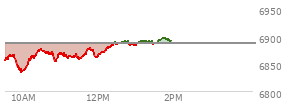 6950
6900
6850
6800
10AM
12PM
2PM